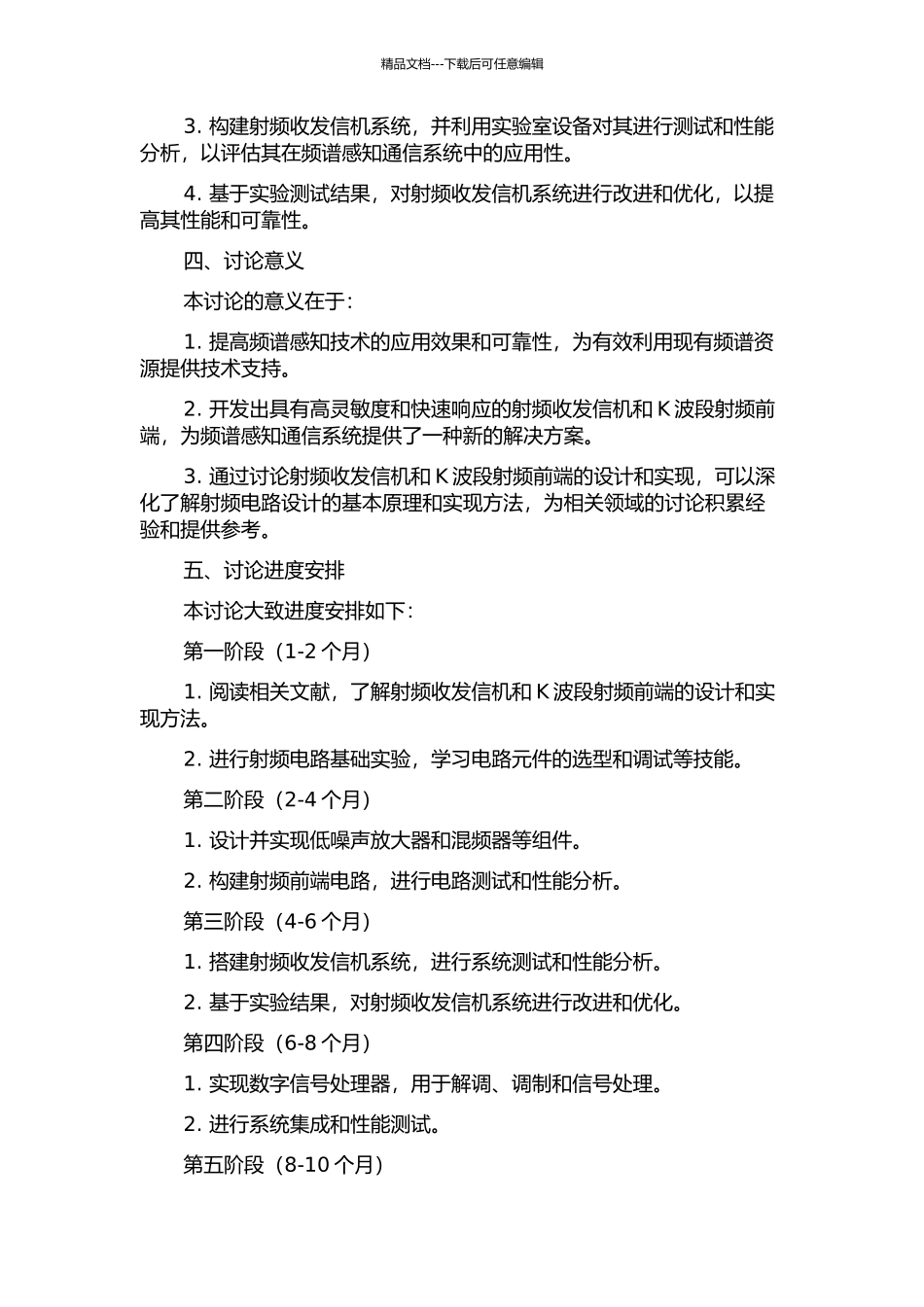 精品文档---下载后可任意编辑

3. 构建射频收发信机系统，并利用实验室设备对其进行测试和性能分析，以评估其在频谱感知通信系统中的应用性。

4. 基于实验测试结果，对射频收发信机系统进行改进和优化，以提高其性能和可靠性。

四、讨论意义

本讨论的意义在于：

1. 提高频谱感知技术的应用效果和可靠性，为有效利用现有频谱资源提供技术支持。

2. 开发出具有高灵敏度和快速响应的射频收发信机和 K 波段射频前端，为频谱感知通信系统提供了一种新的解决方案。

3. 通过讨论射频收发信机和 K 波段射频前端的设计和实现，可以深化了解射频电路设计的基本原理和实现方法，为相关领域的讨论积累经验和提供参考。

五、讨论进度安排

本讨论大致进度安排如下：

第一阶段（1-2 个月）

1. 阅读相关文献，了解射频收发信机和 K 波段射频前端的设计和实现方法。

2. 进行射频电路基础实验，学习电路元件的选型和调试等技能。

第二阶段（2-4 个月）

1. 设计并实现低噪声放大器和混频器等组件。

2. 构建射频前端电路，进行电路测试和性能分析。

第三阶段（4-6 个月）

1. 搭建射频收发信机系统，进行系统测试和性能分析。

2. 基于实验结果，对射频收发信机系统进行改进和优化。

第四阶段（6-8 个月）

1. 实现数字信号处理器，用于解调、调制和信号处理。

2. 进行系统集成和性能测试。

第五阶段（8-10 个月）